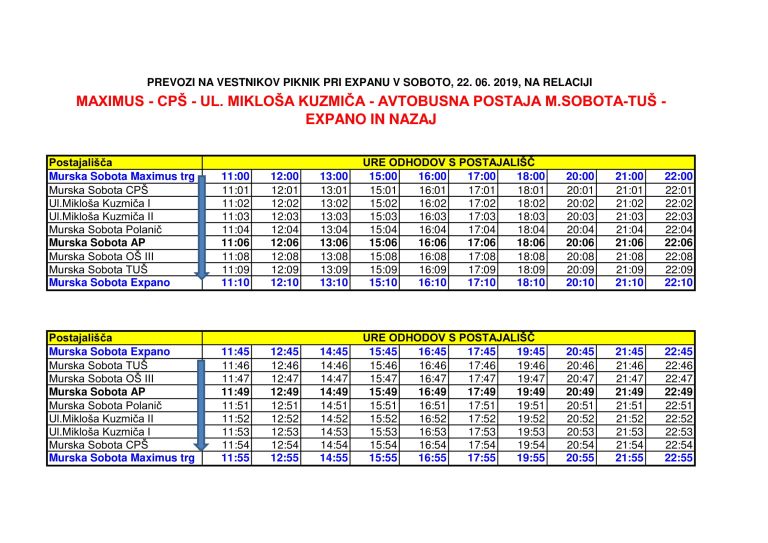 PREVOZI NA VESTNIKOV PIKNIK PRI EXPANU V SOBOTO, 22. 06. 2019, NA RELACIJI

MAXIMUS - CPŠ - UL. MIKLOŠA KUZMIČA - AVTOBUSNA POSTAJA M.SOBOTA-TUŠ - EXPANO IN NAZAJ

| Postajališča | URE ODHODOV S POSTAJALIŠČ | | | | | | | | | |
|---|---|---|---|---|---|---|---|---|---|---|
| Murska Sobota Maximus trg | 11:00 | 12:00 | 13:00 | 15:00 | 16:00 | 17:00 | 18:00 | 20:00 | 21:00 | 22:00 |
| Murska Sobota CPŠ | 11:01 | 12:01 | 13:01 | 15:01 | 16:01 | 17:01 | 18:01 | 20:01 | 21:01 | 22:01 |
| Ul.Mikloša Kuzmiča I | 11:02 | 12:02 | 13:02 | 15:02 | 16:02 | 17:02 | 18:02 | 20:02 | 21:02 | 22:02 |
| Ul.Mikloša Kuzmiča II | 11:03 | 12:03 | 13:03 | 15:03 | 16:03 | 17:03 | 18:03 | 20:03 | 21:03 | 22:03 |
| Murska Sobota Polanič | 11:04 | 12:04 | 13:04 | 15:04 | 16:04 | 17:04 | 18:04 | 20:04 | 21:04 | 22:04 |
| Murska Sobota AP | 11:06 | 12:06 | 13:06 | 15:06 | 16:06 | 17:06 | 18:06 | 20:06 | 21:06 | 22:06 |
| Murska Sobota OŠ III | 11:08 | 12:08 | 13:08 | 15:08 | 16:08 | 17:08 | 18:08 | 20:08 | 21:08 | 22:08 |
| Murska Sobota TUŠ | 11:09 | 12:09 | 13:09 | 15:09 | 16:09 | 17:09 | 18:09 | 20:09 | 21:09 | 22:09 |
| Murska Sobota Expano | 11:10 | 12:10 | 13:10 | 15:10 | 16:10 | 17:10 | 18:10 | 20:10 | 21:10 | 22:10 |

| Postajališča | URE ODHODOV S POSTAJALIŠČ | | | | | | | | | |
|---|---|---|---|---|---|---|---|---|---|---|
| Murska Sobota Expano | 11:45 | 12:45 | 14:45 | 15:45 | 16:45 | 17:45 | 19:45 | 20:45 | 21:45 | 22:45 |
| Murska Sobota TUŠ | 11:46 | 12:46 | 14:46 | 15:46 | 16:46 | 17:46 | 19:46 | 20:46 | 21:46 | 22:46 |
| Murska Sobota OŠ III | 11:47 | 12:47 | 14:47 | 15:47 | 16:47 | 17:47 | 19:47 | 20:47 | 21:47 | 22:47 |
| Murska Sobota AP | 11:49 | 12:49 | 14:49 | 15:49 | 16:49 | 17:49 | 19:49 | 20:49 | 21:49 | 22:49 |
| Murska Sobota Polanič | 11:51 | 12:51 | 14:51 | 15:51 | 16:51 | 17:51 | 19:51 | 20:51 | 21:51 | 22:51 |
| Ul.Mikloša Kuzmiča II | 11:52 | 12:52 | 14:52 | 15:52 | 16:52 | 17:52 | 19:52 | 20:52 | 21:52 | 22:52 |
| Ul.Mikloša Kuzmiča I | 11:53 | 12:53 | 14:53 | 15:53 | 16:53 | 17:53 | 19:53 | 20:53 | 21:53 | 22:53 |
| Murska Sobota CPŠ | 11:54 | 12:54 | 14:54 | 15:54 | 16:54 | 17:54 | 19:54 | 20:54 | 21:54 | 22:54 |
| Murska Sobota Maximus trg | 11:55 | 12:55 | 14:55 | 15:55 | 16:55 | 17:55 | 19:55 | 20:55 | 21:55 | 22:55 |